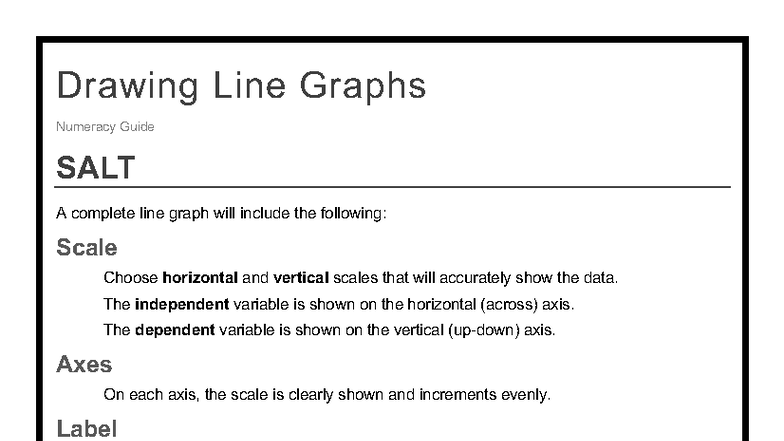 Drawing Line Graphs

Numeracy Guide

SALT

A complete line graph will include the following:

Scale

Choose horizontal and vertical scales that will accurately show the data.

The independent variable is shown on the horizontal (across) axis.

The dependent variable is shown on the vertical (up-down) axis.

Axes

On each axis, the scale is clearly shown and increments evenly.

Label